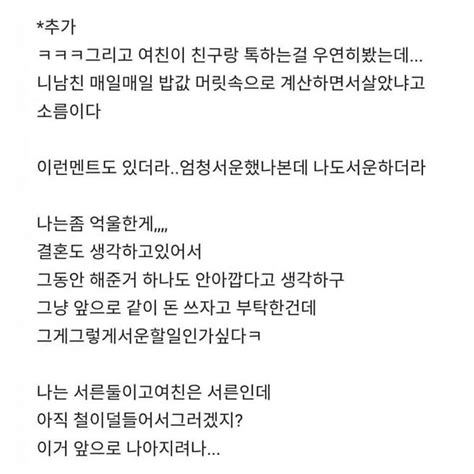 *추가
ㅋㅋㅋ그리고 여친이 친구랑 톡하는걸 우연히봤는데...
니남친 매일매일 밥값 머릿속으로 계산하면서살았냐고
소름이다

이런멘트도 있더라..엄청서운했나본데 나도서운하더라

나는좀 억울한게,,,,
결혼도 생각하고있어서
그동안 해준거 하나도 안아깝다고 생각하구
그냥 앞으로 같이 돈 쓰자고 부탁한건데
그게그렇게서운할일인가싶다ㅋ

나는 서른둘이고여친은 서른인데
아직 철이덜들어서그러겠지?
이거 앞으로 나아지려나...